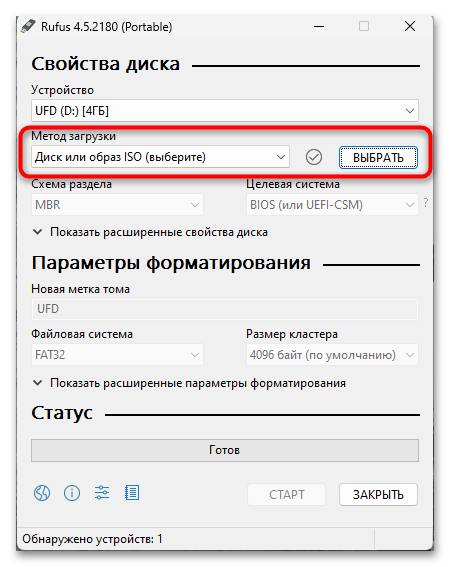 Rufus 4.5.2180 (Portable)

Свойства диска

Устройство
UFD (D:) [4ГБ]

Метод загрузки
Диск или образ ISO (выберите)
ВЫБРАТЬ

Схема раздела
MBR
Целевая система
BIOS (или UEFI-CSM)
?

Показать расширенные свойства диска

Параметры форматирования

Новая метка тома
UFD

Файловая система
FAT32
Размер кластера
4096 байт (по умолчанию)

Показать расширенные параметры форматирования

Статус

Готов

СТАРТ
ЗАКРЫТЬ

Обнаружено устройств: 1